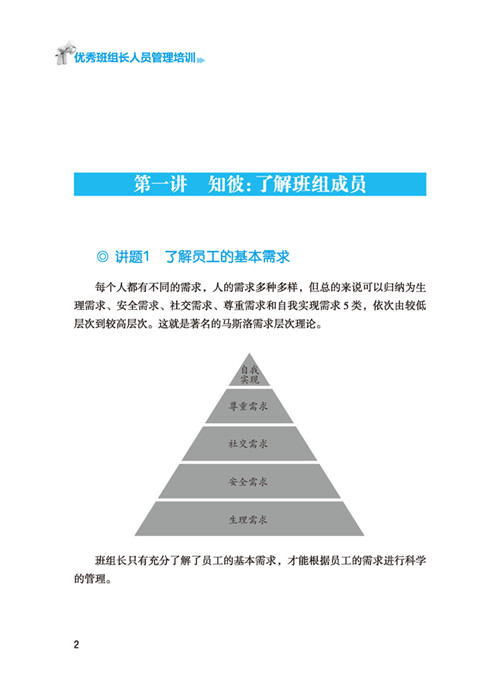 优秀班组长人员管理培训

第一讲 知彼:了解班组成员

◎ 讲题1 了解员工的基本需求

每个人都有不同的需求，人的需求多种多样，但总的来说可以归纳为生理需求、安全需求、社交需求、尊重需求和自我实现需求5类，依次由较低层次到较高层次。这就是著名的马斯洛需求层次理论。

自我实现

尊重需求

社交需求

安全需求

生理需求

班组长只有充分了解了员工的基本需求，才能根据员工的需求进行科学的管理。

2